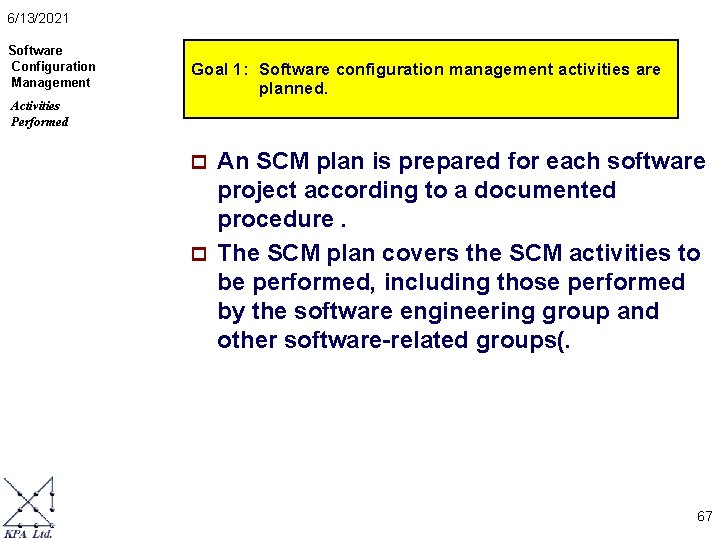 6/13/2021

Software Configuration Management

Activities Performed

Goal 1: Software configuration management activities are planned.

An SCM plan is prepared for each software project according to a documented procedure .

The SCM plan covers the SCM activities to be performed, including those performed by the software engineering group and other software-related groups(.

KPA Ltd.

67